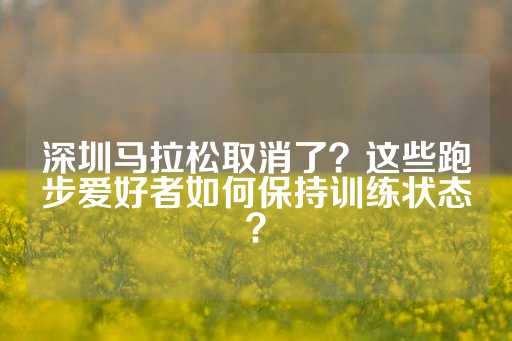 深圳马拉松取消了？这些跑步爱好者如何保持训练状态？